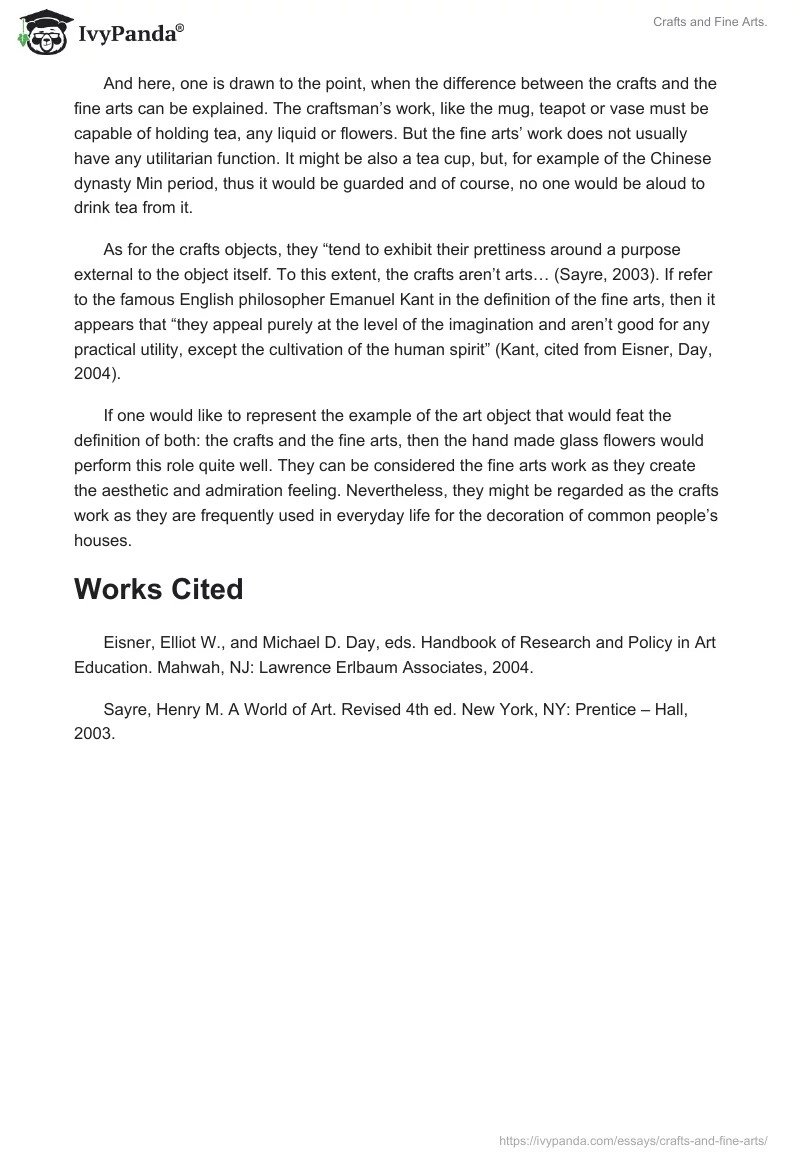 IvyPanda®

Crafts and Fine Arts.

And here, one is drawn to the point, when the difference between the crafts and the fine arts can be explained. The craftsman's work, like the mug, teapot or vase must be capable of holding tea, any liquid or flowers. But the fine arts' work does not usually have any utilitarian function. It might be also a tea cup, but, for example of the Chinese dynasty Min period, thus it would be guarded and of course, no one would be aloud to drink tea from it.

As for the crafts objects, they "tend to exhibit their prettiness around a purpose external to the object itself. To this extent, the crafts aren't arts… (Sayre, 2003). If refer to the famous English philosopher Emanuel Kant in the definition of the fine arts, then it appears that "they appeal purely at the level of the imagination and aren't good for any practical utility, except the cultivation of the human spirit" (Kant, cited from Eisner, Day, 2004).

If one would like to represent the example of the art object that would feat the definition of both: the crafts and the fine arts, then the hand made glass flowers would perform this role quite well. They can be considered the fine arts work as they create the aesthetic and admiration feeling. Nevertheless, they might be regarded as the crafts work as they are frequently used in everyday life for the decoration of common people's houses.

Works Cited

Eisner, Elliot W., and Michael D. Day, eds. Handbook of Research and Policy in Art Education. Mahwah, NJ: Lawrence Erlbaum Associates, 2004.

Sayre, Henry M. A World of Art. Revised 4th ed. New York, NY: Prentice – Hall, 2003.

https://ivypanda.com/essays/crafts-and-fine-arts/